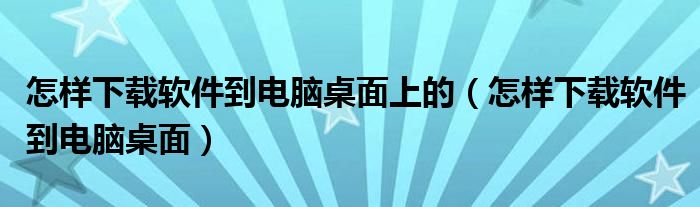 怎样下载软件到电脑桌面上的（怎样下载软件到电脑桌面）